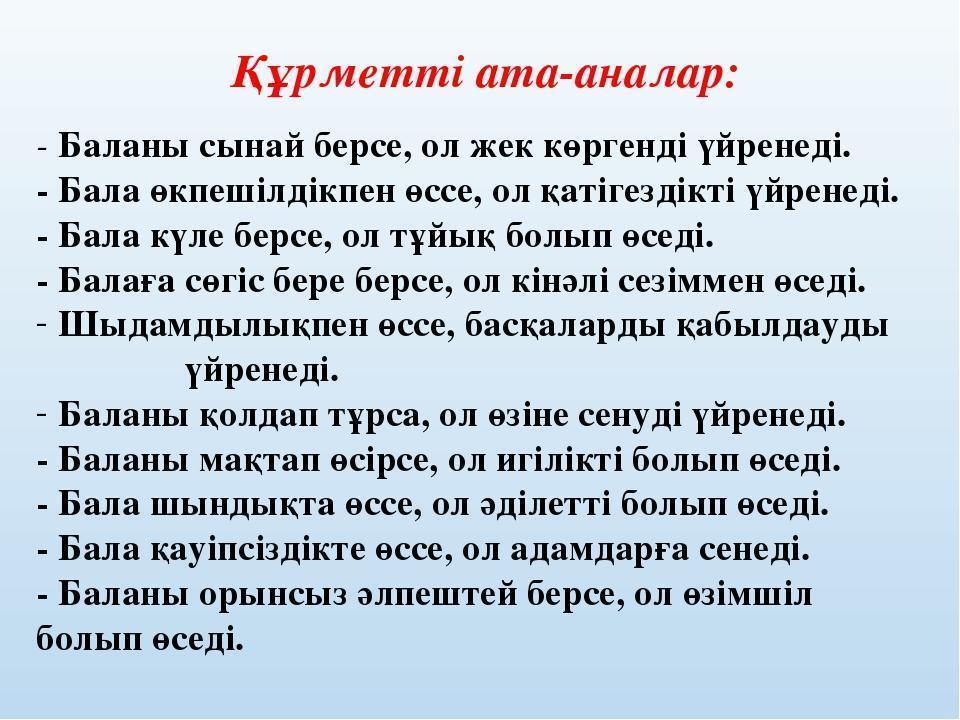 Құрметті ата-аналар:

- Баланы сынай берсе, ол жек көргенді үйренеді.
- Бала өкпешілдікпен өссе, ол қатігездікті үйренеді.
- Бала күле берсе, ол тұйық болып өседі.
- Балаға сөгіс бере берсе, ол кінәлі сезіммен өседі.
- Шыдамдылықпен өссе, басқаларды қабылдауды үйренеді.
- Баланы қолдап тұрса, ол өзіне сенуді үйренеді.
- Баланы мақтап өсірсе, ол игілікті болып өседі.
- Бала шындықта өссе, ол әділетті болып өседі.
- Бала қауіпсіздікте өссе, ол адамдарға сенеді.
- Баланы орынсыз әлпештей берсе, ол өзімшіл болып өседі.